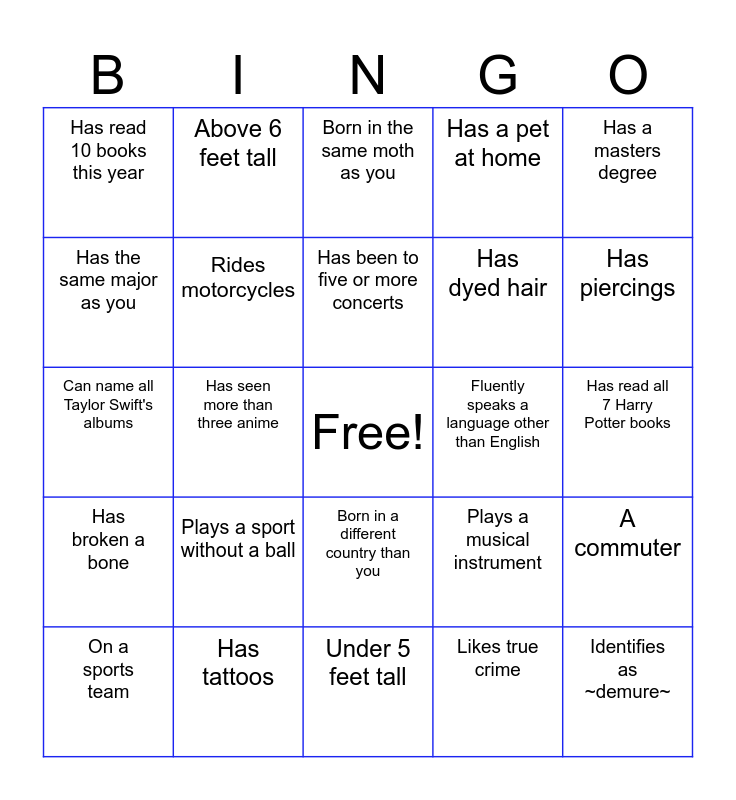 | B | I | N | G | O |
|---|---|---|---|---|
| Has read 10 books this year | Above 6 feet tall | Born in the same moth as you | Has a pet at home | Has a masters degree |
| Has the same major as you | Rides motorcycles | Has been to five or more concerts | Has dyed hair | Has piercings |
| Can name all Taylor Swift's albums | Has seen more than three anime | Free! | Fluently speaks a language other than English | Has read all 7 Harry Potter books |
| Has broken a bone | Plays a sport without a ball | Born in a different country than you | Plays a musical instrument | A commuter |
| On a sports team | Has tattoos | Under 5 feet tall | Likes true crime | Identifies as ~demure~ |